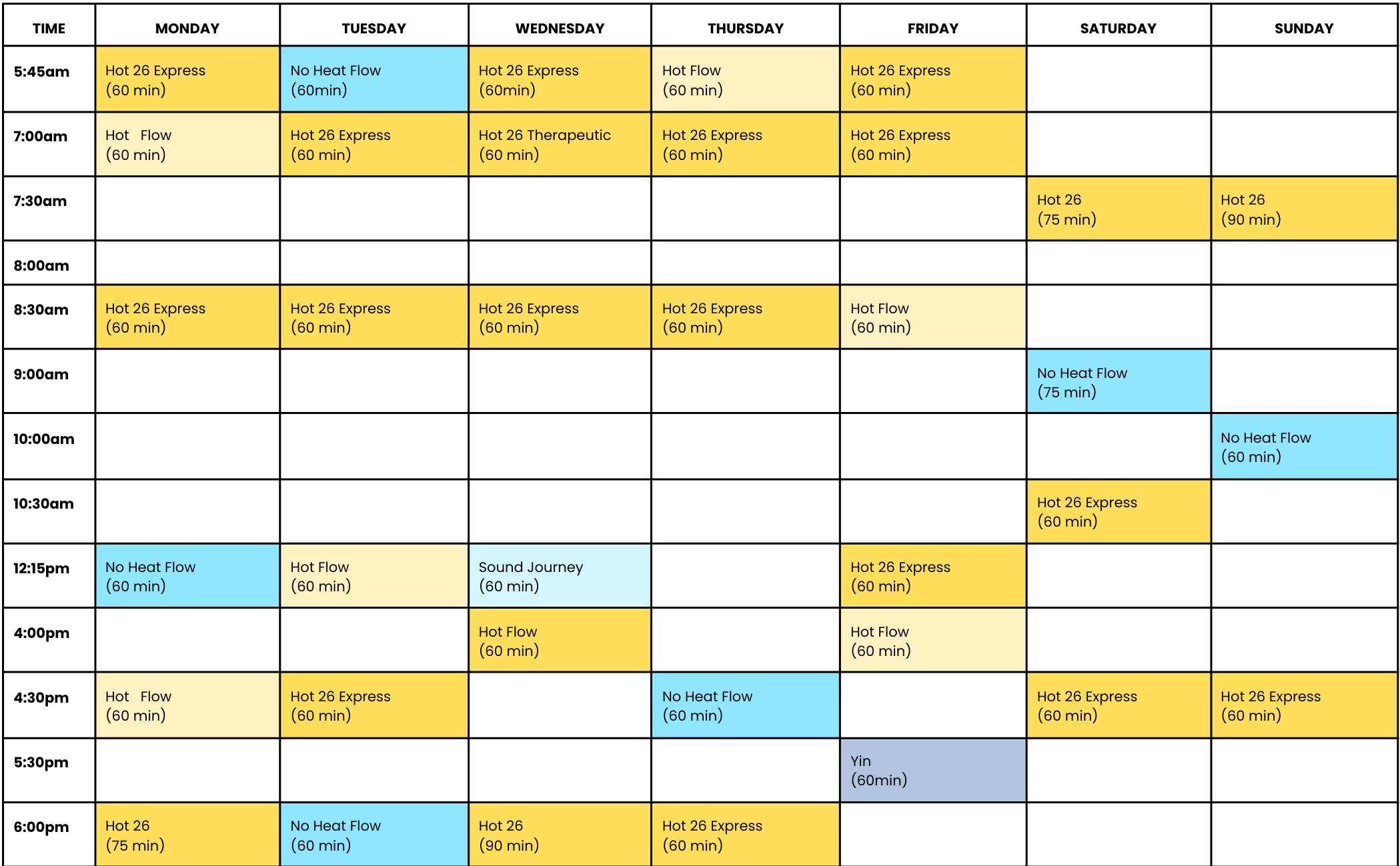 | TIME | MONDAY | TUESDAY | WEDNESDAY | THURSDAY | FRIDAY | SATURDAY | SUNDAY |
|---|---|---|---|---|---|---|---|
| 5:45am | Hot 26 Express (60 min) | No Heat Flow (60min) | Hot 26 Express (60min) | Hot Flow (60 min) | Hot 26 Express (60 min) | | |
| 7:00am | Hot Flow (60 min) | Hot 26 Express (60 min) | Hot 26 Therapeutic (60 min) | Hot 26 Express (60 min) | Hot 26 Express (60 min) | | |
| 7:30am | | | | | | Hot 26 (75 min) | Hot 26 (90 min) |
| 8:00am | | | | | | | |
| 8:30am | Hot 26 Express (60 min) | Hot 26 Express (60 min) | Hot 26 Express (60 min) | Hot 26 Express (60 min) | Hot Flow (60 min) | | |
| 9:00am | | | | | | No Heat Flow (75 min) | |
| 10:00am | | | | | | | No Heat Flow (60 min) |
| 10:30am | | | | | | Hot 26 Express (60 min) | |
| 12:15pm | No Heat Flow (60 min) | Hot Flow (60 min) | Sound Journey (60 min) | | Hot 26 Express (60 min) | | |
| 4:00pm | | | Hot Flow (60 min) | | Hot Flow (60 min) | | |
| 4:30pm | Hot Flow (60 min) | Hot 26 Express (60 min) | | No Heat Flow (60 min) | | Hot 26 Express (60 min) | Hot 26 Express (60 min) |
| 5:30pm | | | | | Yin (60min) | | |
| 6:00pm | Hot 26 (75 min) | No Heat Flow (60 min) | Hot 26 (90 min) | Hot 26 Express (60 min) | | | |